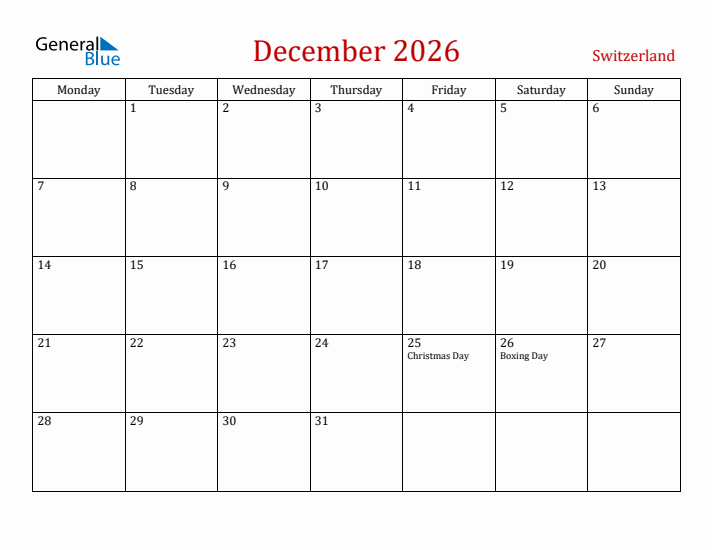 General Blue

December 2026

Switzerland

| Monday | Tuesday | Wednesday | Thursday | Friday | Saturday | Sunday |
|---|---|---|---|---|---|---|
| | 1 | 2 | 3 | 4 | 5 | 6 |
| 7 | 8 | 9 | 10 | 11 | 12 | 13 |
| 14 | 15 | 16 | 17 | 18 | 19 | 20 |
| 21 | 22 | 23 | 24 | 25 Christmas Day | 26 Boxing Day | 27 |
| 28 | 29 | 30 | 31 | | | |